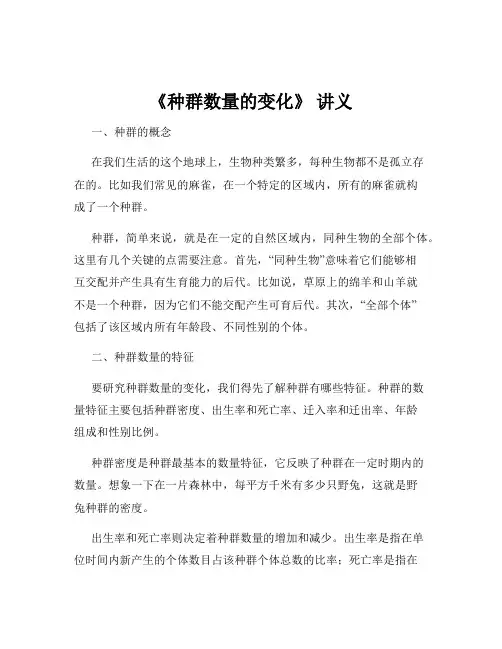 《种群数量的变化》 讲义

一、种群的概念

在我们生活的这个地球上，生物种类繁多，每种生物都不是孤立存在的。比如我们常见的麻雀，在一个特定的区域内，所有的麻雀就构成了一个种群。

种群，简单来说，就是在一定的自然区域内，同种生物的全部个体。这里有几个关键的点需要注意。首先，“同种生物”意味着它们能够相互交配并产生具有生育能力的后代。比如说，草原上的绵羊和山羊就不是一个种群，因为它们不能交配产生可育后代。其次，“全部个体”包括了该区域内所有年龄段、不同性别的个体。

二、种群数量的特征

要研究种群数量的变化，我们得先了解种群有哪些特征。种群的数量特征主要包括种群密度、出生率和死亡率、迁入率和迁出率、年龄组成和性别比例。

种群密度是种群最基本的数量特征，它反映了种群在一定时期内的数量。想象一下在一片森林中，每平方千米有多少只野兔，这就是野兔种群的密度。

出生率和死亡率则决定着种群数量的增加和减少。出生率是指在单位时间内新产生的个体数目占该种群个体总数的比率；死亡率是指在